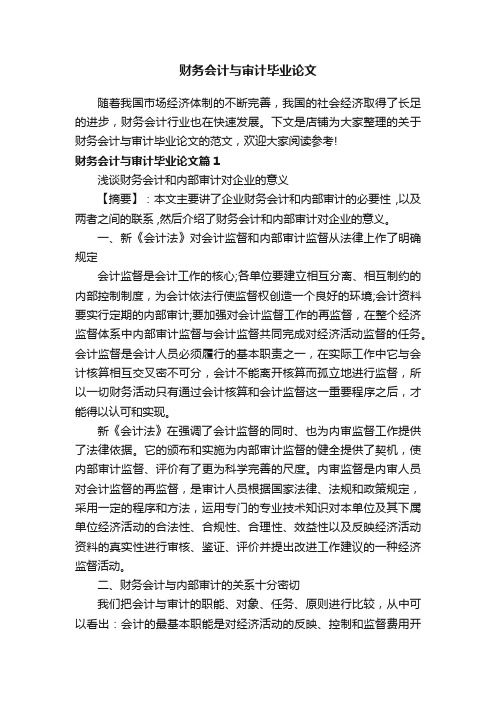 财务会计与审计毕业论文

随着我国市场经济体制的不断完善，我国的社会经济取得了长足的进步，财务会计行业也在快速发展。下文是店铺为大家整理的关于财务会计与审计毕业论文的范文，欢迎大家阅读参考!

财务会计与审计毕业论文篇1

浅谈财务会计和内部审计对企业的意义

【摘要】：本文主要讲了企业财务会计和内部审计的必要性，以及两者之间的联系，然后介绍了财务会计和内部审计对企业的意义。

一、新《会计法》对会计监督和内部审计监督从法律上作了明确规定

会计监督是会计工作的核心;各单位要建立相互分离、相互制约的内部控制制度，为会计依法行使监督权创造一个良好的环境;会计资料要实行定期的内部审计;要加强对会计监督工作的再监督，在整个经济监督体系中内部审计监督与会计监督共同完成对经济活动监督的任务。会计监督是会计人员必须履行的基本职责之一，在实际工作中它与会计核算相互交叉密不可分，会计不能离开核算而孤立地进行监督，所以一切财务活动只有通过会计核算和会计监督这一重要程序之后，才能得以认可和实现。

新《会计法》在强调了会计监督的同时、也为内审监督工作提供了法律依据。它的颁布和实施为内部审计监督的健全提供了契机，使内部审计监督、评价有了更为科学完善的尺度。内审监督是内审人员对会计监督的再监督，是审计人员根据国家法律、法规和政策规定，采用一定的程序和方法，运用专门的专业技术知识对本单位及其下属单位经济活动的合法性、合规性、合理性、效益性以及反映经济活动资料的真实性进行审核、鉴证、评价并提出改进工作建议的一种经济监督活动。

二、财务会计与内部审计的关系十分密切

我们把会计与审计的职能、对象、任务、原则进行比较，从中可以看出：会计的最基本职能是对经济活动的反映、控制和监督费用开